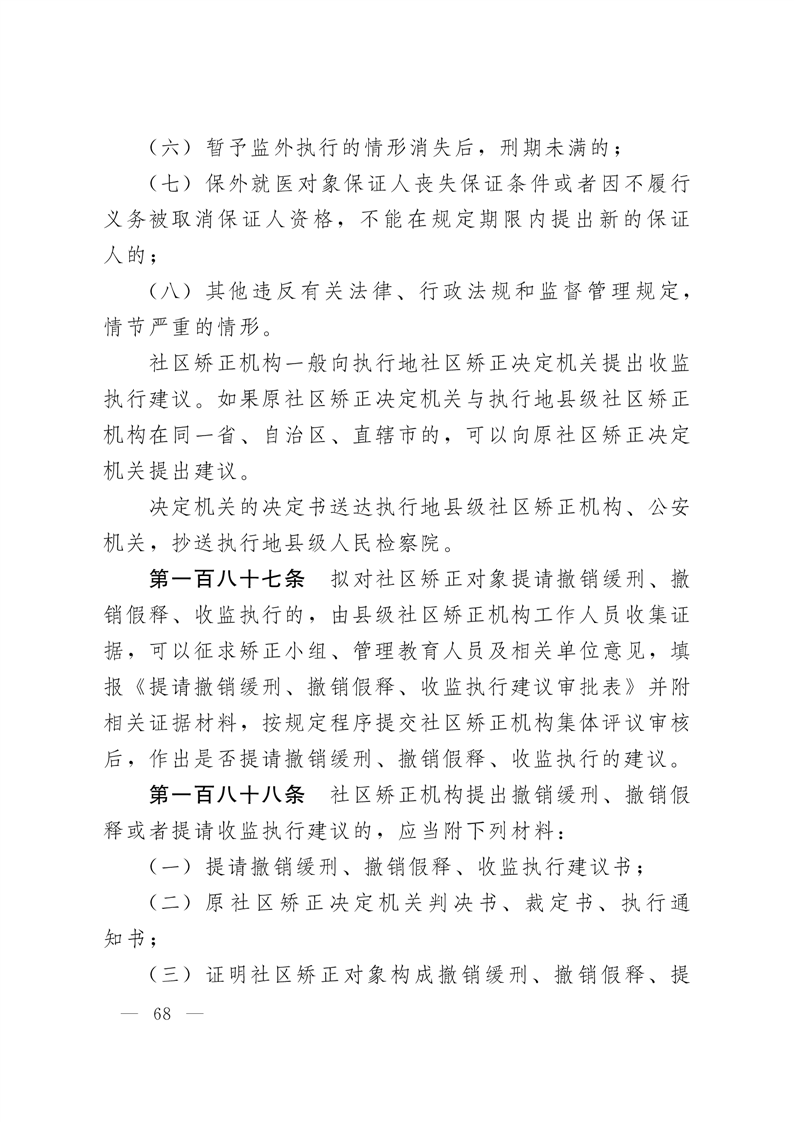 （六）暂予监外执行的情形消失后，刑期未满的；

（七）保外就医对象保证人丧失保证条件或者因不履行义务被取消保证人资格，不能在规定期限内提出新的保证人的；

（八）其他违反有关法律、行政法规和监督管理规定，情节严重的情形。

社区矫正机构一般向执行地社区矫正决定机关提出收监执行建议。如果原社区矫正决定机关与执行地县级社区矫正机构在同一省、自治区、直辖市的，可以向原社区矫正决定机关提出建议。

决定机关的决定书送达执行地县级社区矫正机构、公安机关，抄送执行地县级人民检察院。

第一百八十七条　拟对社区矫正对象提请撤销缓刑、撤销假释、收监执行的，由县级社区矫正机构工作人员收集证据，可以征求矫正小组、管理教育人员及相关单位意见，填报《提请撤销缓刑、撤销假释、收监执行建议审批表》并附相关证据材料，按规定程序提交社区矫正机构集体评议审核后，作出是否提请撤销缓刑、撤销假释、收监执行的建议。

第一百八十八条　社区矫正机构提出撤销缓刑、撤销假释或者提请收监执行建议的，应当附下列材料：

（一）提请撤销缓刑、撤销假释、收监执行建议书；

（二）原社区矫正决定机关判决书、裁定书、执行通知书；

（三）证明社区矫正对象构成撤销缓刑、撤销假释、提

— 68 —